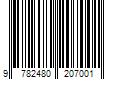 9 782480 207001